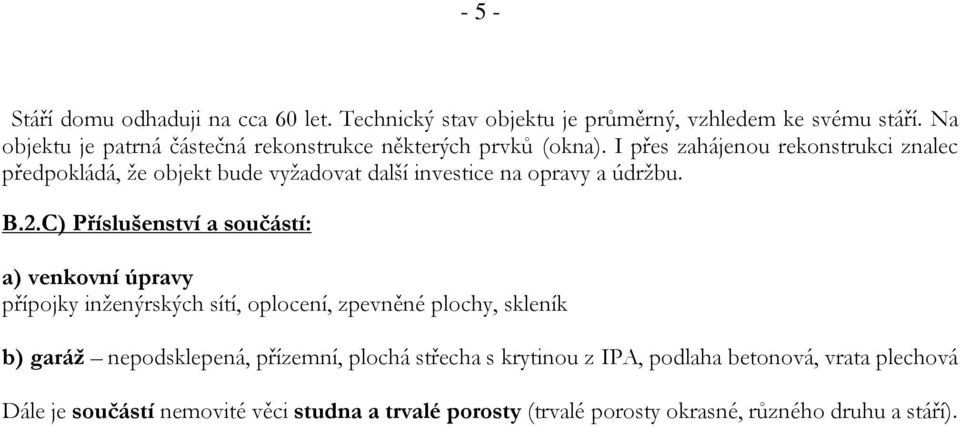 - 5 -

Stáří domu odhaduji na cca 60 let. Technický stav objektu je průměrný, vzhledem ke svému stáří. Na objektu je patrná částečná rekonstrukce některých prvků (okna). I přes zahájenou rekonstrukci znalec předpokládá, že objekt bude vyžadovat další investice na opravy a údržbu.

B.2.C) Příslušenství a součástí:

a) venkovní úpravy
přípojky inženýrských sítí, oplocení, zpevněné plochy, skleník

b) garáž – nepodsklepená, přízemní, plochá střecha s krytinou z IPA, podlaha betonová, vrata plechová

Dále je součástí nemovité věci studna a trvalé porosty (trvalé porosty okrasné, různého druhu a stáří).